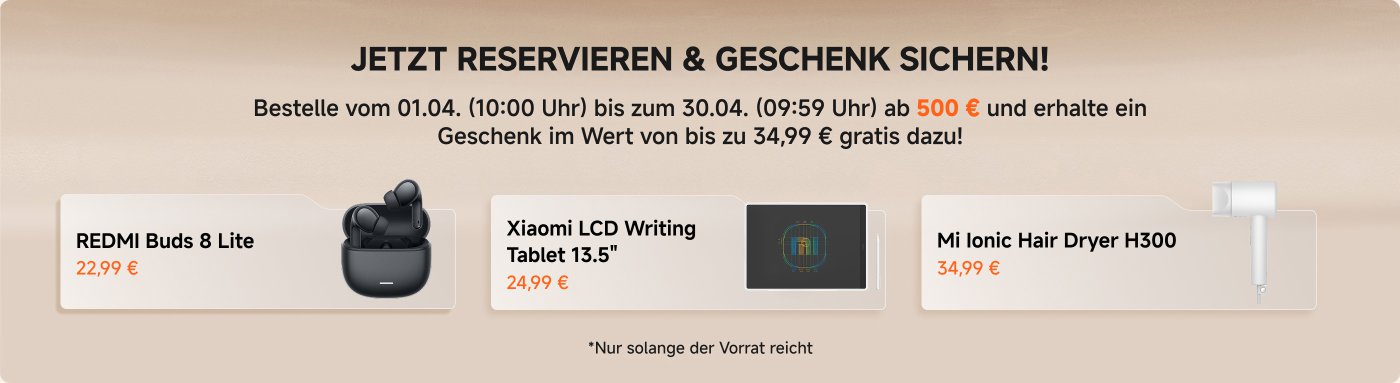 JETZT RESERVIEREN & GESCHENK SICHERN!

Bestelle vom 01.04. (10:00 Uhr) bis zum 30.04. (09:59 Uhr) ab 500 € und erhalte ein Geschenk im Wert von bis zu 34,99 € gratis dazu!

REDMI Buds 8 Lite
22,99 €

Xiaomi LCD Writing Tablet 13.5"
24,99 €

Mi Ionic Hair Dryer H300
34,99 €

*Nur solange der Vorrat reicht